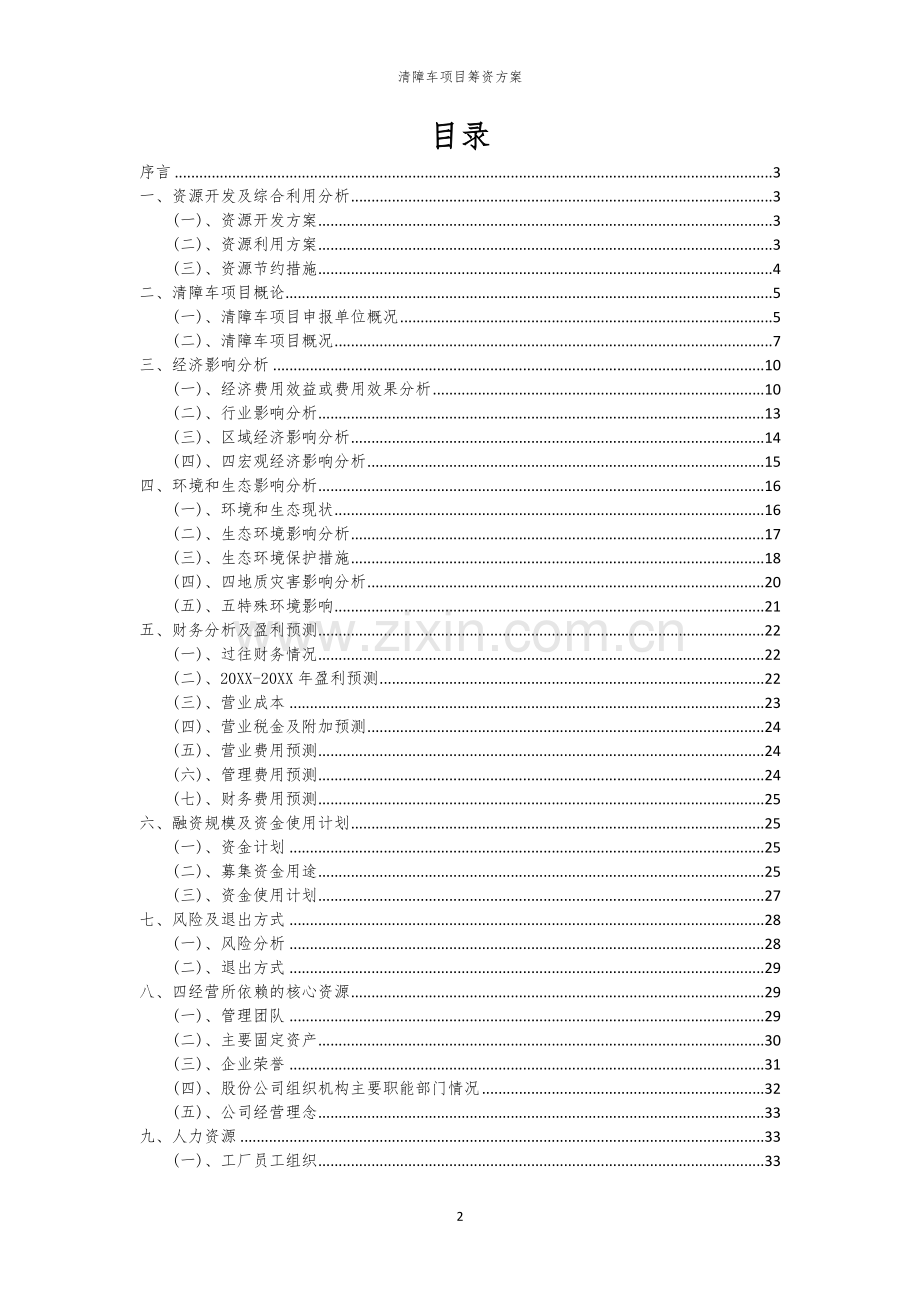 清障车项目筹资方案

目录

序言 3

一、资源开发及综合利用分析 3

(一)、资源开发方案 3

(二)、资源利用方案 3

(三)、资源节约措施 4

二、清障车项目概论 5

(一)、清障车项目申报单位概况 5

(二)、清障车项目概况 7

三、经济影响分析 10

(一)、经济费用效益或费用效果分析 10

(二)、行业影响分析 13

(三)、区域经济影响分析 14

(四)、四宏观经济影响分析 15

四、环境和生态影响分析 16

(一)、环境和生态现状 16

(二)、生态环境影响分析 17

(三)、生态环境保护措施 18

(四)、四地质灾害影响分析 20

(五)、五特殊环境影响 21

五、财务分析及盈利预测 22

(一)、过往财务情况 22

(二)、20XX-20XX年盈利预测 22

(三)、营业成本 23

(四)、营业税金及附加预测 24

(五)、营业费用预测 24

(六)、管理费用预测 24

(七)、财务费用预测 25

六、融资规模及资金使用计划 25

(一)、资金计划 25

(二)、募集资金用途 25

(三)、资金使用计划 27

七、风险及退出方式 28

(一)、风险分析 28

(二)、退出方式 29

八、四经营所依赖的核心资源 29

(一)、管理团队 29

(二)、主要固定资产 30

(三)、企业荣誉 31

(四)、股份公司组织机构主要职能部门情况 32

(五)、公司经营理念 33

九、人力资源 33

(一)、工厂员工组织 33

2

www.zixin.com.cn